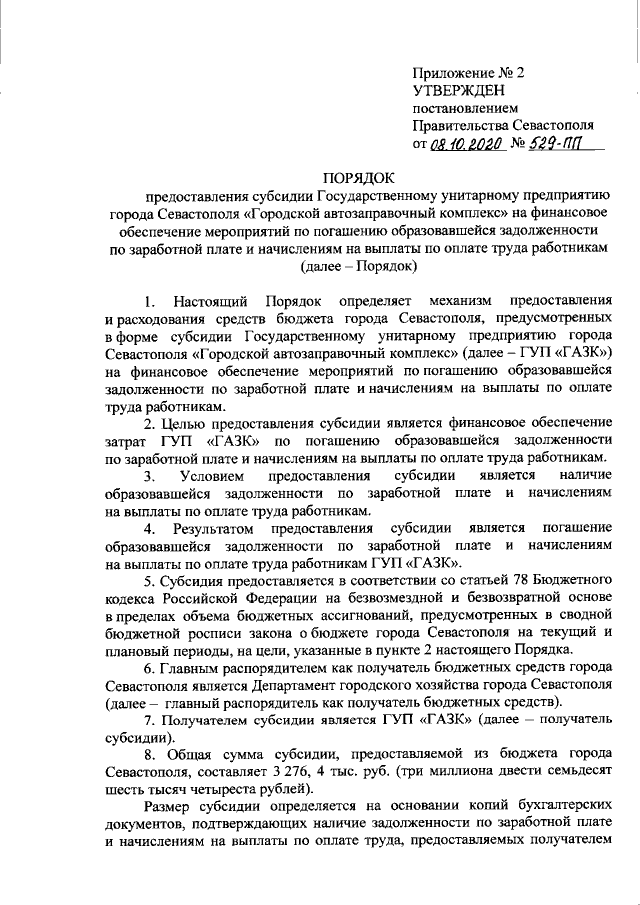 Приложение № 2
УТВЕРЖДЕН
постановлением
Правительства Севастополя
от 08.10.2020 № 529-ПП

ПОРЯДОК
предоставления субсидии Государственному унитарному предприятию города Севастополя «Городской автозаправочный комплекс» на финансовое обеспечение мероприятий по погашению образовавшейся задолженности по заработной плате и начислениям на выплаты по оплате труда работникам
(далее – Порядок)

1. Настоящий Порядок определяет механизм предоставления и расходования средств бюджета города Севастополя, предусмотренных в форме субсидии Государственному унитарному предприятию города Севастополя «Городской автозаправочный комплекс» (далее – ГУП «ГАЗК») на финансовое обеспечение мероприятий по погашению образовавшейся задолженности по заработной плате и начислениям на выплаты по оплате труда работникам.

2. Целью предоставления субсидии является финансовое обеспечение затрат ГУП «ГАЗК» по погашению образовавшейся задолженности по заработной плате и начислениям на выплаты по оплате труда работникам.

3. Условием предоставления субсидии является наличие образовавшейся задолженности по заработной плате и начислениям на выплаты по оплате труда работникам.

4. Результатом предоставления субсидии является погашение образовавшейся задолженности по заработной плате и начислениям на выплаты по оплате труда работникам ГУП «ГАЗК».

5. Субсидия предоставляется в соответствии со статьей 78 Бюджетного кодекса Российской Федерации на безвозмездной и безвозвратной основе в пределах объема бюджетных ассигнований, предусмотренных в сводной бюджетной росписи закона о бюджете города Севастополя на текущий и плановый периоды, на цели, указанные в пункте 2 настоящего Порядка.

6. Главным распорядителем как получатель бюджетных средств города Севастополя является Департамент городского хозяйства города Севастополя (далее – главный распорядитель как получатель бюджетных средств).

7. Получателем субсидии является ГУП «ГАЗК» (далее – получатель субсидии).

8. Общая сумма субсидии, предоставляемой из бюджета города Севастополя, составляет 3 276, 4 тыс. руб. (три миллиона двести семьдесят шесть тысяч четыреста рублей).

Размер субсидии определяется на основании копий бухгалтерских документов, подтверждающих наличие задолженности по заработной плате и начислениям на выплаты по оплате труда, предоставляемых получателем